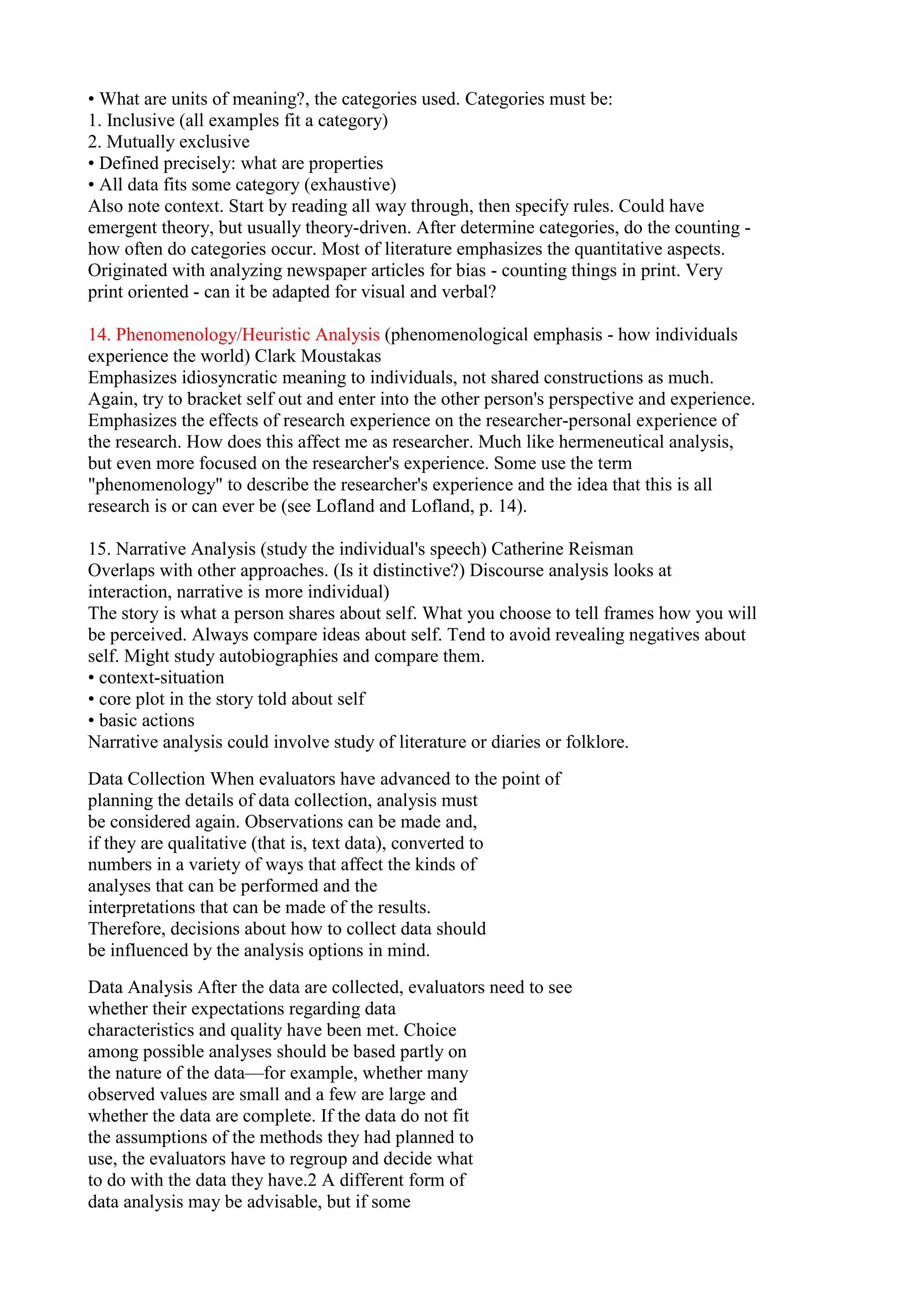 • What are units of meaning?, the categories used. Categories must be:
1. Inclusive (all examples fit a category)
2. Mutually exclusive
• Defined precisely: what are properties
• All data fits some category (exhaustive)
Also note context. Start by reading all way through, then specify rules. Could have emergent theory, but usually theory-driven. After determine categories, do the counting - how often do categories occur. Most of literature emphasizes the quantitative aspects. Originated with analyzing newspaper articles for bias - counting things in print. Very print oriented - can it be adapted for visual and verbal?

14. Phenomenology/Heuristic Analysis (phenomenological emphasis - how individuals experience the world) Clark Moustakas
Emphasizes idiosyncratic meaning to individuals, not shared constructions as much. Again, try to bracket self out and enter into the other person's perspective and experience. Emphasizes the effects of research experience on the researcher-personal experience of the research. How does this affect me as researcher. Much like hermeneutical analysis, but even more focused on the researcher's experience. Some use the term "phenomenology" to describe the researcher's experience and the idea that this is all research is or can ever be (see Lofland and Lofland, p. 14).

15. Narrative Analysis (study the individual's speech) Catherine Reisman
Overlaps with other approaches. (Is it distinctive?) Discourse analysis looks at interaction, narrative is more individual)
The story is what a person shares about self. What you choose to tell frames how you will be perceived. Always compare ideas about self. Tend to avoid revealing negatives about self. Might study autobiographies and compare them.
• context-situation
• core plot in the story told about self
• basic actions
Narrative analysis could involve study of literature or diaries or folklore.

Data Collection When evaluators have advanced to the point of planning the details of data collection, analysis must be considered again. Observations can be made and, if they are qualitative (that is, text data), converted to numbers in a variety of ways that affect the kinds of analyses that can be performed and the interpretations that can be made of the results. Therefore, decisions about how to collect data should be influenced by the analysis options in mind.

Data Analysis After the data are collected, evaluators need to see whether their expectations regarding data characteristics and quality have been met. Choice among possible analyses should be based partly on the nature of the data—for example, whether many observed values are small and a few are large and whether the data are complete. If the data do not fit the assumptions of the methods they had planned to use, the evaluators have to regroup and decide what to do with the data they have.2 A different form of data analysis may be advisable, but if some